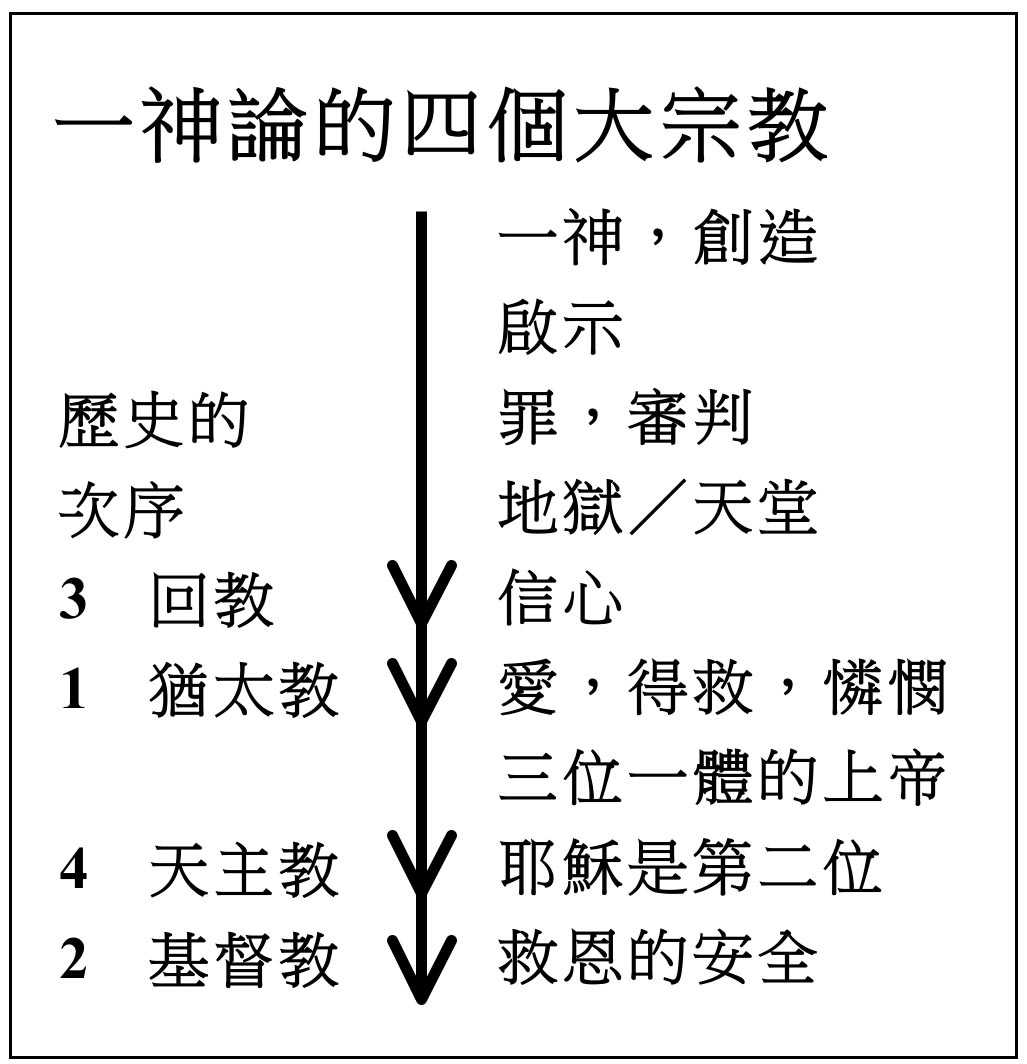 一神論的四個大宗教

歷史的
次序

3 回教
1 猶太教
4 天主教
2 基督教

一神，創造
啟示
罪，審判
地獄／天堂
信心
愛，得救，憐憫
三位一體的上帝
耶穌是第二位
救恩的安全